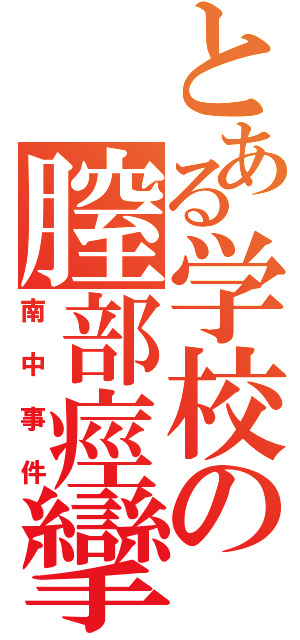 とある学校の
膣部痙攣
南中事件